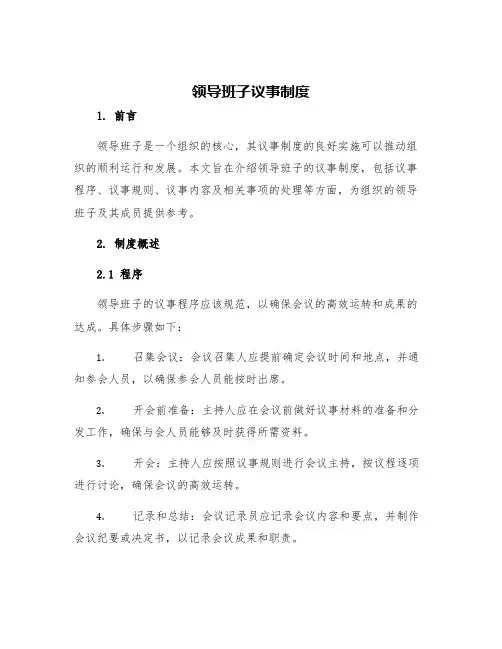 领导班子议事制度

1. 前言

领导班子是一个组织的核心，其议事制度的良好实施可以推动组织的顺利运行和发展。本文旨在介绍领导班子的议事制度，包括议事程序、议事规则、议事内容及相关事项的处理等方面，为组织的领导班子及其成员提供参考。

2. 制度概述

2.1 程序

领导班子的议事程序应该规范，以确保会议的高效运转和成果的达成。具体步骤如下：

1. 召集会议：会议召集人应提前确定会议时间和地点，并通知参会人员，以确保参会人员能按时出席。

2. 开会前准备：主持人应在会议前做好议事材料的准备和分发工作，确保与会人员能够及时获得所需资料。

3. 开会：主持人应按照议事规则进行会议主持，按议程逐项进行讨论，确保会议的高效运转。

4. 记录和总结：会议记录员应记录会议内容和要点，并制作会议纪要或决定书，以记录会议成果和职责。